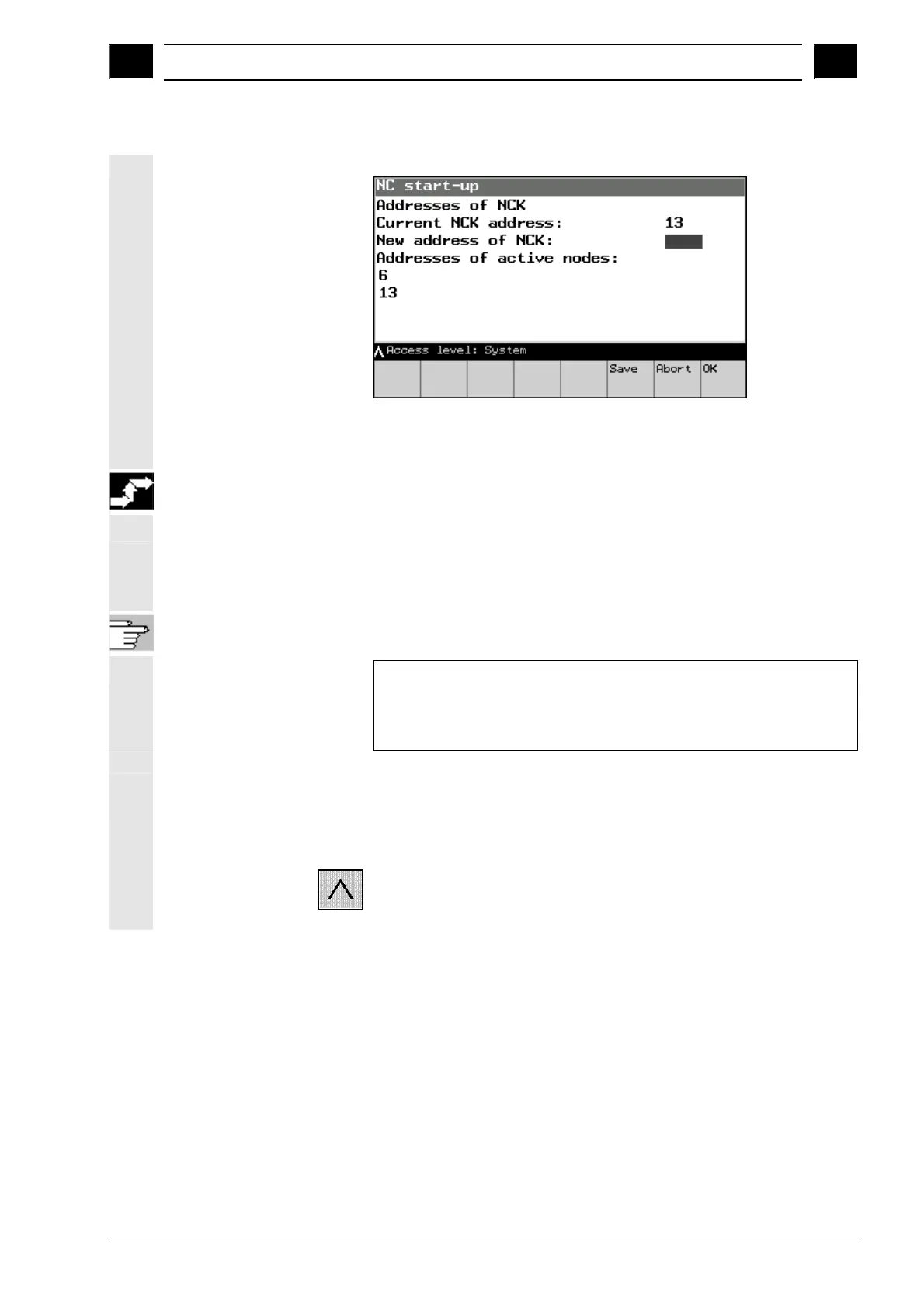 NC start-up
Addresses of NCK
Current NCK address: 13
New address of NCK:
Addresses of active nodes:
6
13
Access level: System
Save
Abort
OK